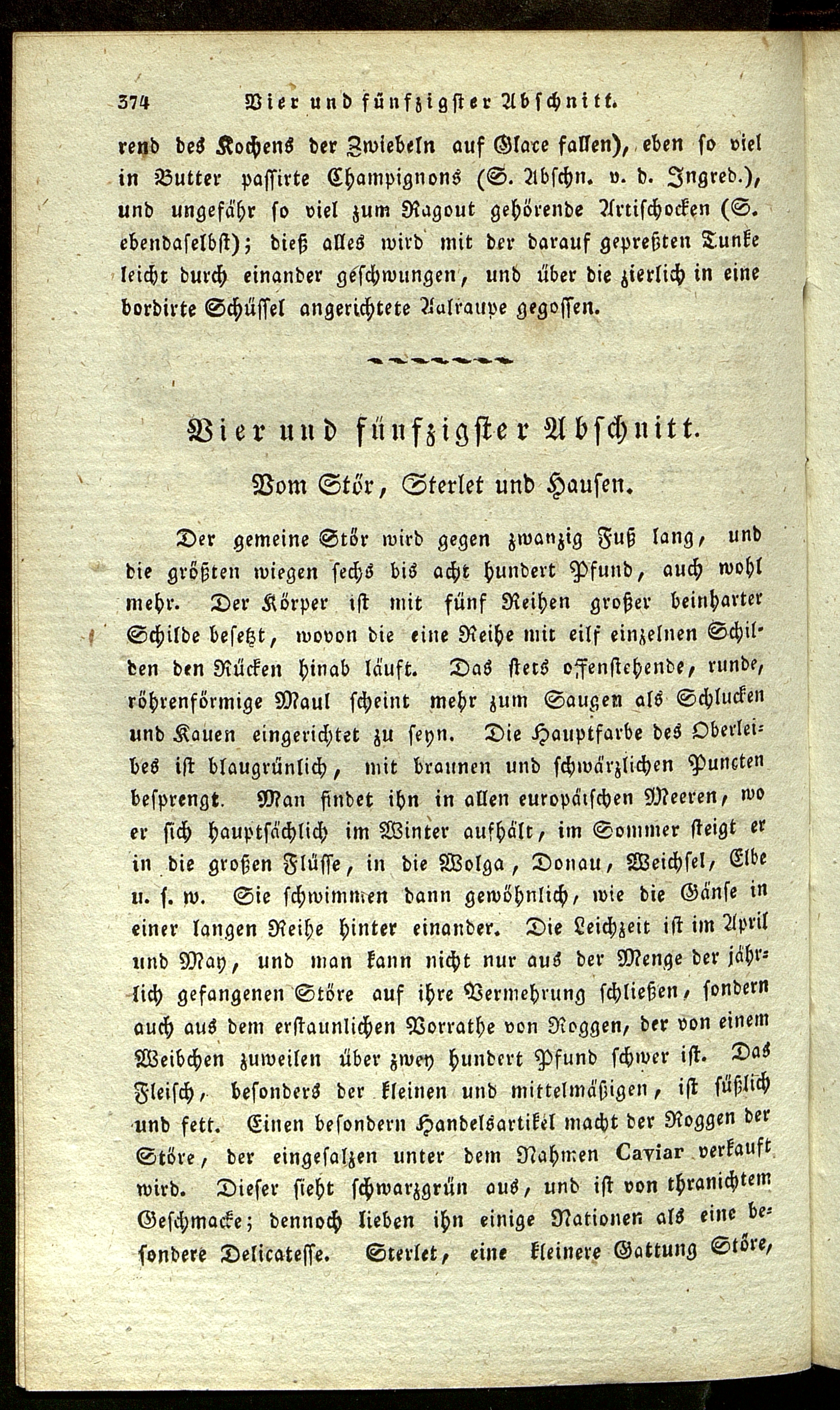 374 Vier und fünfzigster Abschnitt.

rend des Kochens der Zwiebeln auf Glace fallen), eben so viel in Butter passirte Champignons (S. Abschn. v. d. Ingred.), und ungefähr so viel zum Ragout gehörende Artischocken (S. ebendaselbst); dieß alles wird mit der darauf gepreßten Tunke leicht durch einander geschwungen, und über die zierlich in eine bordirte Schüssel angerichtete Aalraupe gegossen.

Vier und fünfzigster Abschnitt.

Vom Stör, Sterlet und Hausen.

Der gemeine Stör wird gegen zwanzig Fuß lang, und die größten wiegen sechs bis acht hundert Pfund, auch wohl mehr. Der Körper ist mit fünf Reihen großer beinharter Schilde besetzt, wovon die eine Reihe mit eilf einzelnen Schilden den Rücken hinab läuft. Das stets offenstehende, runde, röhrenförmige Maul scheint mehr zum Saugen als Schlucken und Kauen eingerichtet zu seyn. Die Hauptfarbe des Oberleibes ist blaugrünlich, mit braunen und schwärzlichen Puncten besprengt. Man findet ihn in allen europäischen Meeren, wo er sich hauptsächlich im Winter aufhält, im Sommer steigt er in die großen Flüsse, in die Wolga, Donau, Weichsel, Elbe u. s. w. Sie schwimmen dann gewöhnlich, wie die Gänse in einer langen Reihe hinter einander. Die Leichzeit ist im April und May, und man kann nicht nur aus der Menge der jährlich gefangenen Störe auf ihre Vermehrung schließen, sondern auch aus dem erstaunlichen Vorrathe von Roggen, der von einem Weibchen zuweilen über zwey hundert Pfund schwer ist. Das Fleisch, besonders der kleinen und mittelmäßigen, ist süßlich und fett. Einen besondern Handelsartikel macht der Roggen der Störe, der eingesalzen unter dem Nahmen Caviar verkauft wird. Dieser sieht schwarzgrün aus, und ist von thranichtem Geschmacke; dennoch lieben ihn einige Nationen als eine besondere Delicatesse. Sterlet, eine kleinere Gattung Störe,